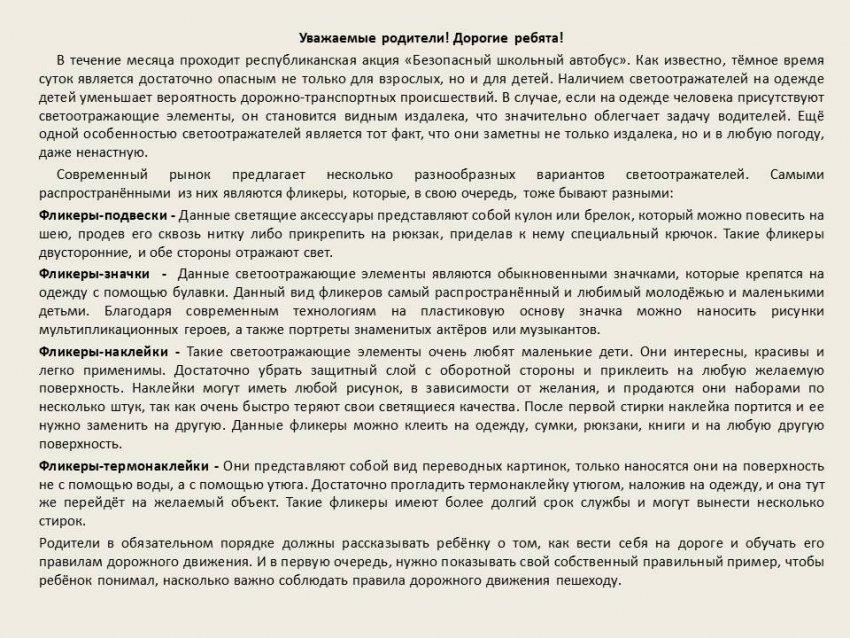 Уважаемые родители! Дорогие ребята!

В течение месяца проходит республиканская акция «Безопасный школьный автобус». Как известно, тёмное время суток является достаточно опасным не только для взрослых, но и для детей. Наличием светоотражателей на одежде детей уменьшает вероятность дорожно-транспортных происшествий. В случае, если на одежде человека присутствуют светоотражающие элементы, он становится видным издалека, что значительно облегчает задачу водителей. Ещё одной особенностью светоотражателей является тот факт, что они заметны не только издалека, но и в любую погоду, даже ненастную.

Современный рынок предлагает несколько разнообразных вариантов светоотражателей. Самыми распространёнными из них являются фликеры, которые, в свою очередь, тоже бывают разными:

Фликеры-подвески - Данные светящие аксессуары представляют собой кулон или брелок, который можно повесить на шею, продев его сквозь нитку либо прикрепить на рюкзак, приделав к нему специальный крючок. Такие фликеры двусторонние, и обе стороны отражают свет.

Фликеры-значки - Данные светоотражающие элементы являются обыкновенными значками, которые крепятся на одежду с помощью булавки. Данный вид фликеров самый распространённый и любимый молодёжью и маленькими детьми. Благодаря современным технологиям на пластиковую основу значка можно наносить рисунки мультипликационных героев, а также портреты знаменитых актёров или музыкантов.

Фликеры-наклейки - Такие светоотражающие элементы очень любят маленькие дети. Они интересны, красивы и легко применимы. Достаточно убрать защитный слой с оборотной стороны и приклеить на любую желаемую поверхность. Наклейки могут иметь любой рисунок, в зависимости от желания, и продаются они наборами по несколько штук, так как очень быстро теряют свои светящиеся качества. После первой стирки наклейка портится и ее нужно заменить на другую. Данные фликеры можно клеить на одежду, сумки, рюкзаки, книги и на любую другую поверхность.

Фликеры-термонаклейки - Они представляют собой вид переводных картинок, только наносятся они на поверхность не с помощью воды, а с помощью утюга. Достаточно прогладить термонаклейку утюгом, наложив на одежду, и она тут же перейдёт на желаемый объект. Такие фликеры имеют более долгий срок службы и могут вынести несколько стирок.

Родители в обязательном порядке должны рассказывать ребёнку о том, как вести себя на дороге и обучать его правилам дорожного движения. И в первую очередь, нужно показывать свой собственный правильный пример, чтобы ребёнок понимал, насколько важно соблюдать правила дорожного движения пешеходу.